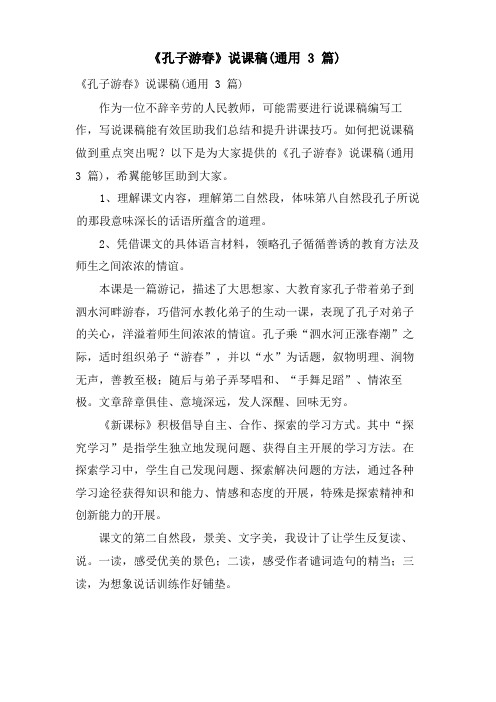 《孔子游春》说课稿(通用 3 篇)

《孔子游春》说课稿(通用 3 篇)

作为一位不辞辛劳的人民教师，可能需要进行说课稿编写工作，写说课稿能有效匡助我们总结和提升讲课技巧。如何把说课稿做到重点突出呢？以下是为大家提供的《孔子游春》说课稿(通用 3 篇)，希翼能够匡助到大家。

1、理解课文内容，理解第二自然段，体味第八自然段孔子所说的那段意味深长的话语所蕴含的道理。

2、凭借课文的具体语言材料，领略孔子循循善诱的教育方法及师生之间浓浓的情谊。

本课是一篇游记，描述了大思想家、大教育家孔子带着弟子到泗水河畔游春，巧借河水教化弟子的生动一课，表现了孔子对弟子的关心，洋溢着师生间浓浓的情谊。孔子乘“泗水河正涨春潮”之际，适时组织弟子“游春”，并以“水”为话题，叙物明理、润物无声，善教至极；随后与弟子弄琴唱和、“手舞足蹈”、情浓至极。文章辞章俱佳、意境深远，发人深醒、回味无穷。

《新课标》积极倡导自主、合作、探索的学习方式。其中“探究学习”是指学生独立地发现问题、获得自主开展的学习方法。在探索学习中，学生自己发现问题、探索解决问题的方法，通过各种学习途径获得知识和能力、情感和态度的开展，特殊是探索精神和创新能力的开展。

课文的第二自然段，景美、文字美，我设计了让学生反复读、说。一读，感受优美的景色；二读，感受作者谴词造句的精当；三读，为想象说话训练作好铺垫。